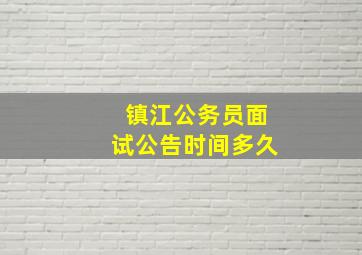 镇江公务员面试公告时间多久